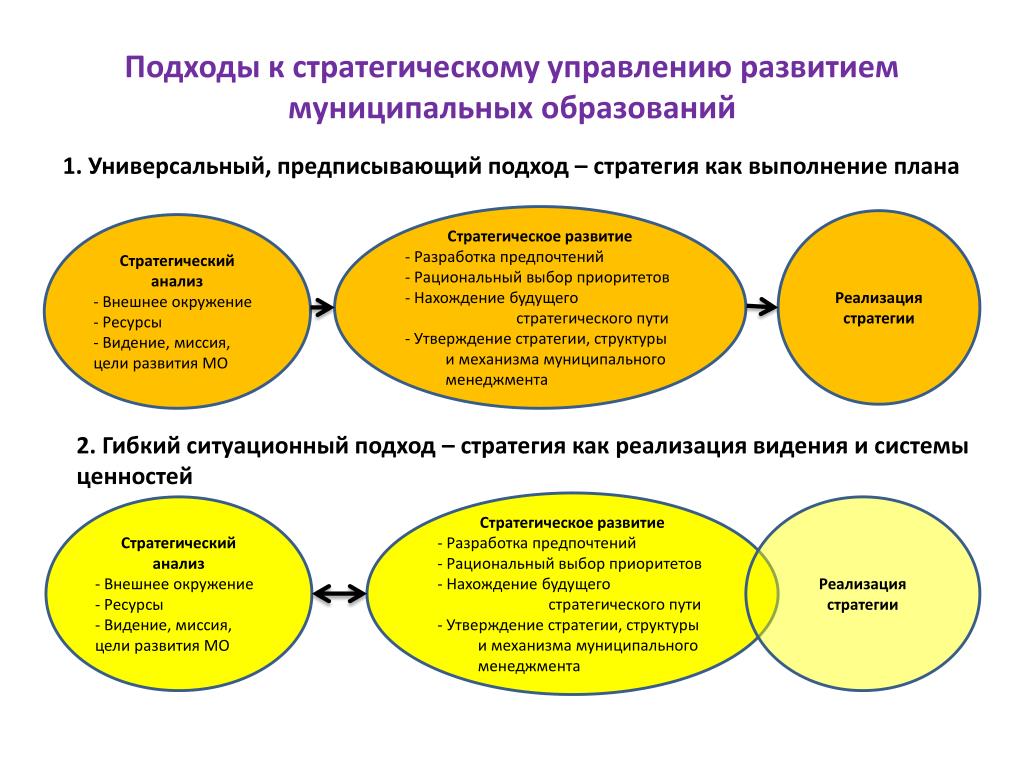 Подходы к стратегическому управлению развитием муниципальных образований

1. Универсальный, предписывающий подход – стратегия как выполнение плана

Стратегический анализ
- Внешнее окружение
- Ресурсы
- Видение, миссия, цели развития МО

Стратегическое развитие
- Разработка предпочтений
- Рациональный выбор приоритетов
- Нахождение будущего стратегического пути
- Утверждение стратегии, структуры и механизма муниципального менеджмента

Реализация стратегии

2. Гибкий ситуационный подход – стратегия как реализация видения и системы ценностей

Стратегический анализ
- Внешнее окружение
- Ресурсы
- Видение, миссия, цели развития МО

Стратегическое развитие
- Разработка предпочтений
- Рациональный выбор приоритетов
- Нахождение будущего стратегического пути
- Утверждение стратегии, структуры и механизма муниципального менеджмента

Реализация стратегии